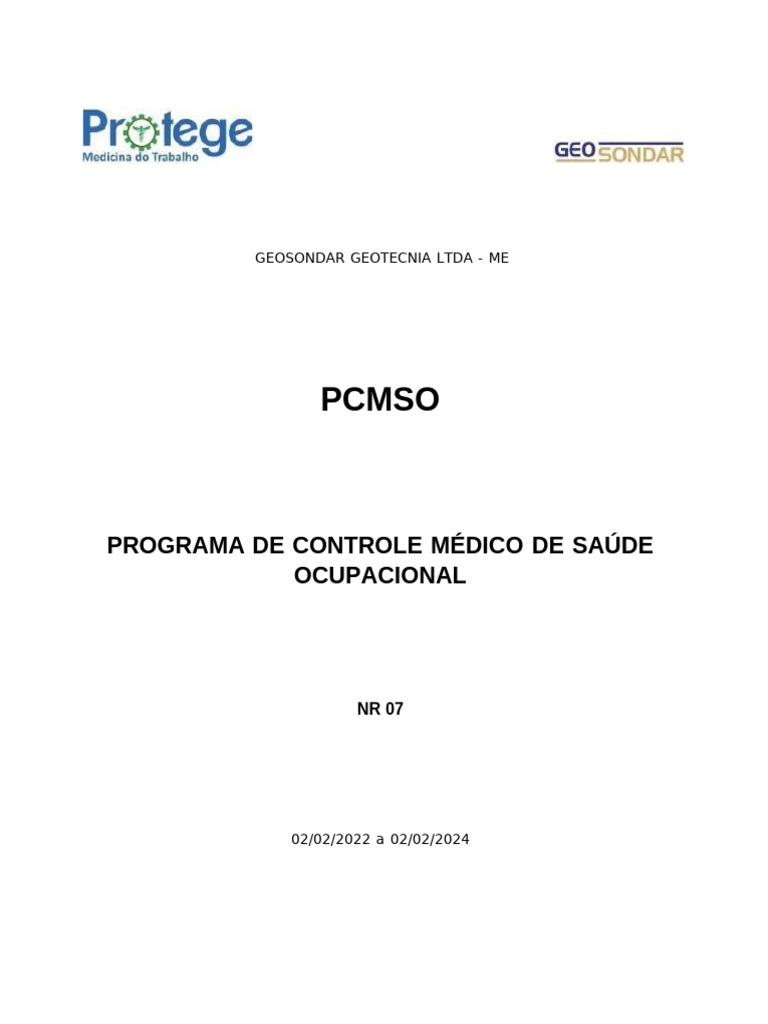 Protege
Medicina do Trabalho

GEO SONDAR

GEOSONDAR GEOTECNIA LTDA - ME

PCMSO

PROGRAMA DE CONTROLE MÉDICO DE SAÚDE OCUPACIONAL

NR 07

02/02/2022 a 02/02/2024